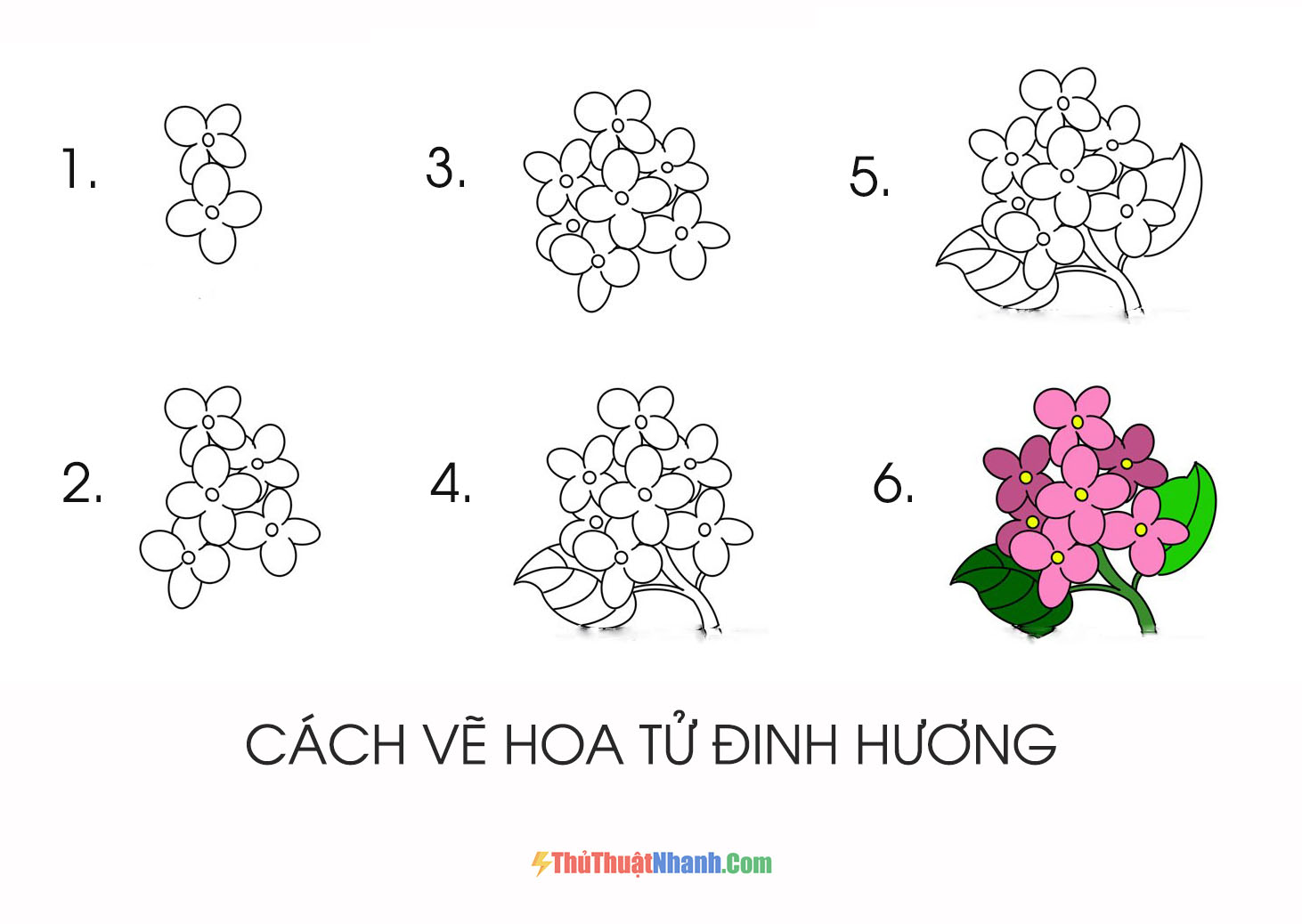 1.

3.

5.

2.

4.

6.

CÁCH VẼ HOA TỬ ĐINH HƯƠNG

ThủThuậtNhanh.Com